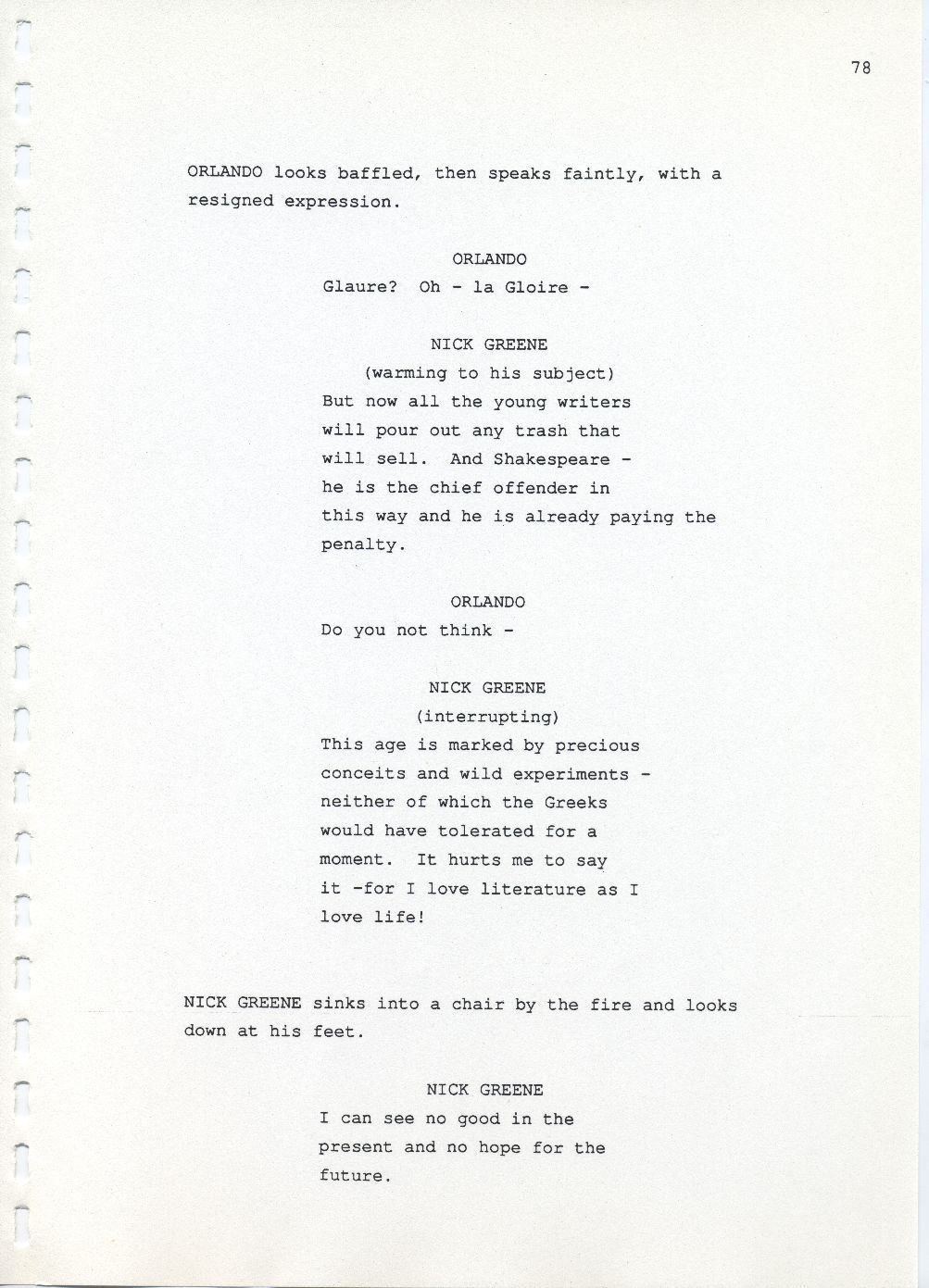 78

ORLANDO looks baffled, then speaks faintly, with a resigned expression.

ORLANDO
Glaure? Oh - la Gloire -

NICK GREENE
(warming to his subject)
But now all the young writers will pour out any trash that will sell. And Shakespeare - he is the chief offender in this way and he is already paying the penalty.

ORLANDO
Do you not think -

NICK GREENE
(interrupting)
This age is marked by precious conceits and wild experiments - neither of which the Greeks would have tolerated for a moment. It hurts me to say it -for I love literature as I love life!

NICK GREENE sinks into a chair by the fire and looks down at his feet.

NICK GREENE
I can see no good in the present and no hope for the future.